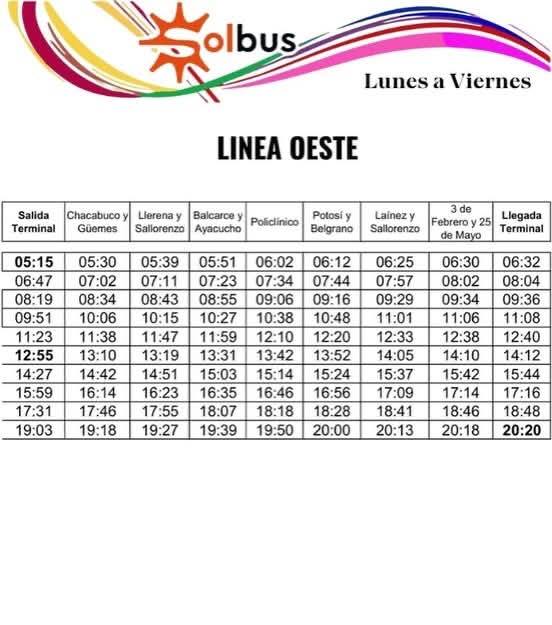 Solbus

Lunes a Viernes

LINEA OESTE

| Salida Terminal | Chacabuco y Güemes | Llerena y Sallorenzo | Balcarce y Ayacucho | Policlínico | Potosí y Belgrano | Laínez y Sallorenzo | 3 de Febrero y 25 de Mayo | Llegada Terminal |
|---|---|---|---|---|---|---|---|---|
| 05:15 | 05:30 | 05:39 | 05:51 | 06:02 | 06:12 | 06:25 | 06:30 | 06:32 |
| 06:47 | 07:02 | 07:11 | 07:23 | 07:34 | 07:44 | 07:57 | 08:02 | 08:04 |
| 08:19 | 08:34 | 08:43 | 08:55 | 09:06 | 09:16 | 09:29 | 09:34 | 09:36 |
| 09:51 | 10:06 | 10:15 | 10:27 | 10:38 | 10:48 | 11:01 | 11:06 | 11:08 |
| 11:23 | 11:38 | 11:47 | 11:59 | 12:10 | 12:20 | 12:33 | 12:38 | 12:40 |
| 12:55 | 13:10 | 13:19 | 13:31 | 13:42 | 13:52 | 14:05 | 14:10 | 14:12 |
| 14:27 | 14:42 | 14:51 | 15:03 | 15:14 | 15:24 | 15:37 | 15:42 | 15:44 |
| 15:59 | 16:14 | 16:23 | 16:35 | 16:46 | 16:56 | 17:09 | 17:14 | 17:16 |
| 17:31 | 17:46 | 17:55 | 18:07 | 18:18 | 18:28 | 18:41 | 18:46 | 18:48 |
| 19:03 | 19:18 | 19:27 | 19:39 | 19:50 | 20:00 | 20:13 | 20:18 | 20:20 |